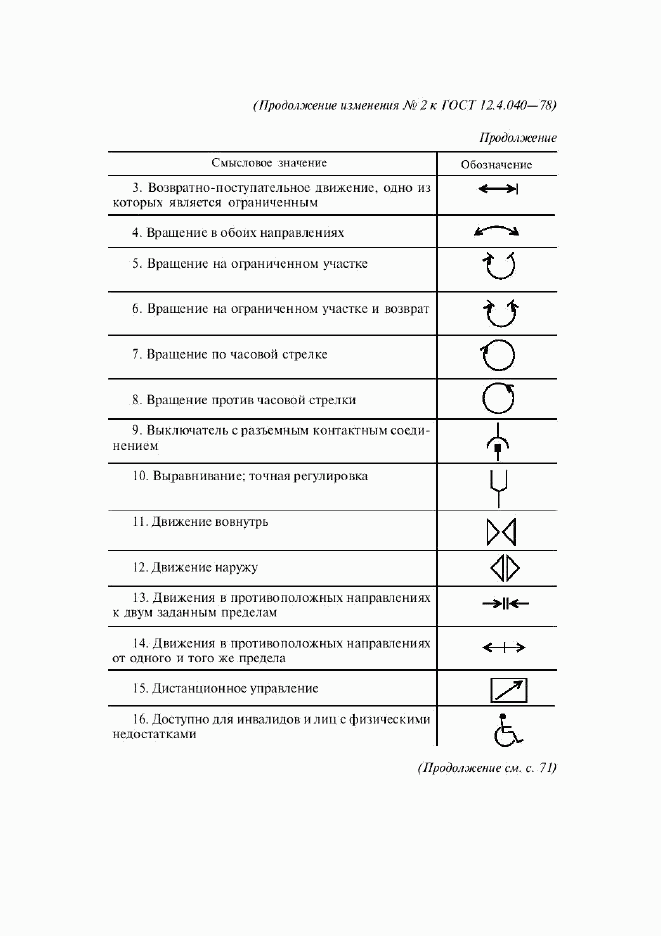 (Продолжение изменения № 2 к ГОСТ 12.4.040—78)

Продолжение

| Смысловое значение | Обозначение |
|---|---|
| 3. Возвратно-поступательное движение, одно из которых является ограниченным | |
| 4. Вращение в обоих направлениях | |
| 5. Вращение на ограниченном участке | |
| 6. Вращение на ограниченном участке и возврат | |
| 7. Вращение по часовой стрелке | |
| 8. Вращение против часовой стрелки | |
| 9. Выключатель с разъемным контактным соединением | |
| 10. Выравнивание; точная регулировка | |
| 11. Движение вовнутрь | |
| 12. Движение наружу | |
| 13. Движения в противоположных направлениях к двум заданным пределам | |
| 14. Движения в противоположных направлениях от одного и того же предела | |
| 15. Дистанционное управление | |
| 16. Доступно для инвалидов и лиц с физическими недостатками | |

(Продолжение см. с. 71)